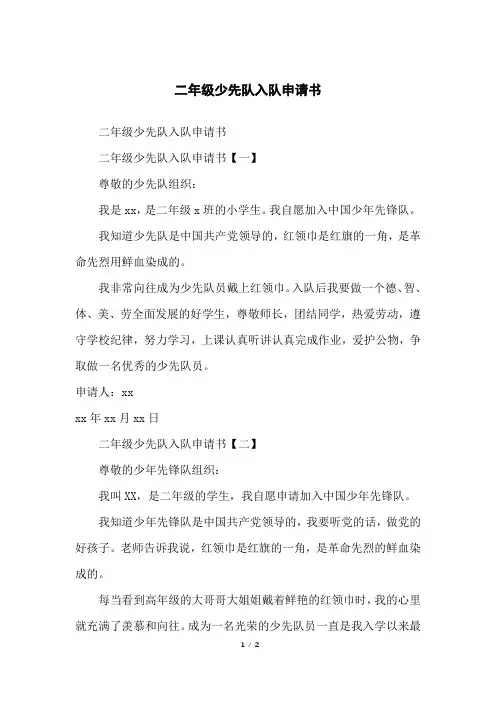 二年级少先队入队申请书

二年级少先队入队申请书

二年级少先队入队申请书【一】

尊敬的少先队组织：

我是xx，是二年级x班的小学生。我自愿加入中国少年先锋队。

我知道少先队是中国共产党领导的，红领巾是红旗的一角，是革命先烈用鲜血染成的。

我非常向往成为少先队员戴上红领巾。入队后我要做一个德、智、体、美、劳全面发展的好学生，尊敬师长，团结同学，热爱劳动，遵守学校纪律，努力学习，上课认真听讲认真完成作业，爱护公物，争取做一名优秀的少先队员。

申请人：xx

xx年xx月xx日

二年级少先队入队申请书【二】

尊敬的少年先锋队组织：

我叫XX，是二年级的学生，我自愿申请加入中国少年先锋队。

我知道少年先锋队是中国共产党领导的，我要听党的话，做党的好孩子。老师告诉我说，红领巾是红旗的一角，是革命先烈的鲜血染成的。

每当看到高年级的大哥哥大姐姐戴着鲜艳的红领巾时，我的心里就充满了羡慕和向往。成为一名光荣的少先队员一直是我入学以来最

1 / 2